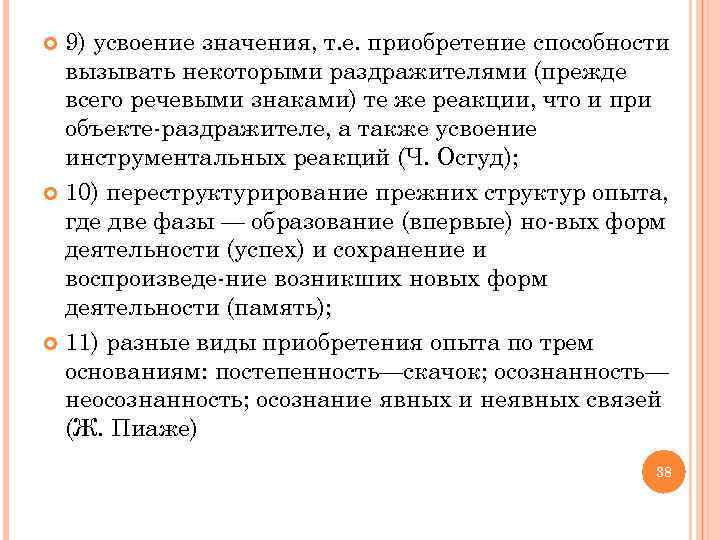 9) усвоение значения, т.е. приобретение способности вызывать некоторыми раздражителями (прежде всего речевыми знаками) те же реакции, что и при объекте-раздражителе, а также усвоение инструментальных реакций (Ч. Осгуд);

10) переструктурирование прежних структур опыта, где две фазы — образование (впервые) но-вых форм деятельности (успех) и сохранение и воспроизведе-ние возникших новых форм деятельности (память);

11) разные виды приобретения опыта по трем основаниям: постепенность—скачок; осознанность—неосознанность; осознание явных и неявных связей (Ж. Пиаже)

38